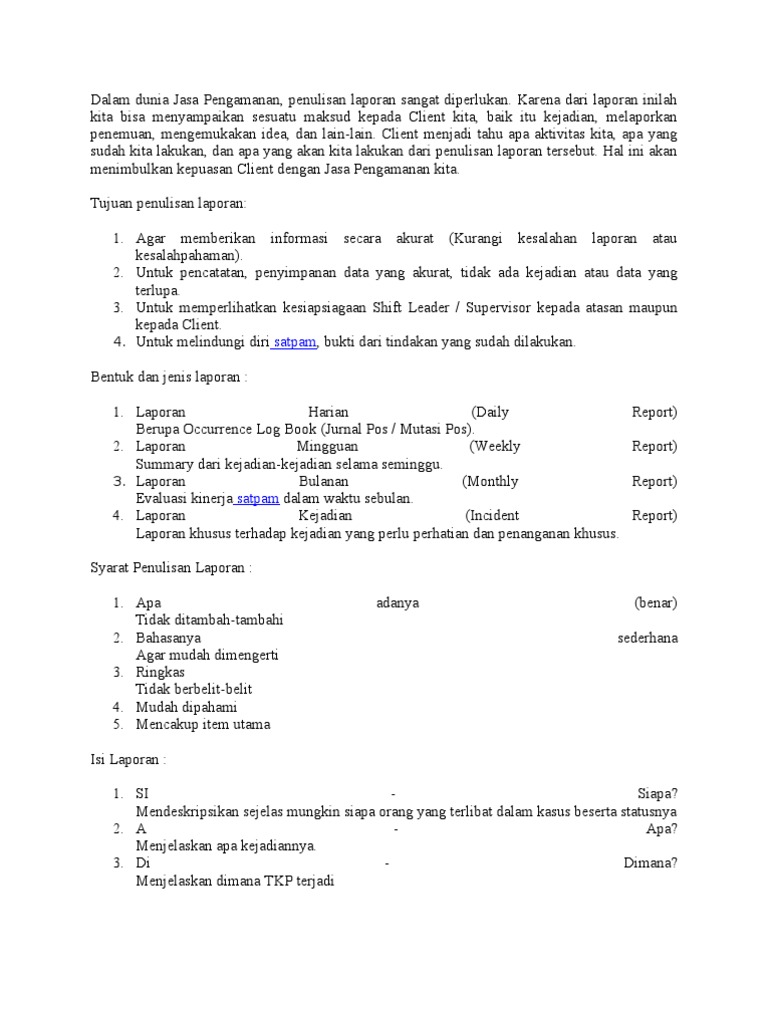 Dalam dunia Jasa Pengamanan, penulisan laporan sangat diperlukan. Karena dari laporan inilah kita bisa menyampaikan sesuatu maksud kepada Client kita, baik itu kejadian, melaporkan penemuan, mengemukakan idea, dan lain-lain. Client menjadi tahu apa aktivitas kita, apa yang sudah kita lakukan, dan apa yang akan kita lakukan dari penulisan laporan tersebut. Hal ini akan menimbulkan kepuasan Client dengan Jasa Pengamanan kita.

Tujuan penulisan laporan:

1. Agar memberikan informasi secara akurat (Kurangi kesalahan laporan atau kesalahpahaman).
2. Untuk pencatatan, penyimpanan data yang akurat, tidak ada kejadian atau data yang terlupa.
3. Untuk memperlihatkan kesiapsiagaan Shift Leader / Supervisor kepada atasan maupun kepada Client.
4. Untuk melindungi diri satpam, bukti dari tindakan yang sudah dilakukan.

Bentuk dan jenis laporan :

1. Laporan Harian (Daily Report) Berupa Occurrence Log Book (Jurnal Pos / Mutasi Pos).
2. Laporan Mingguan (Weekly Report) Summary dari kejadian-kejadian selama seminggu.
3. Laporan Bulanan (Monthly Report) Evaluasi kinerja satpam dalam waktu sebulan.
4. Laporan Kejadian (Incident Report) Laporan khusus terhadap kejadian yang perlu perhatian dan penanganan khusus.

Syarat Penulisan Laporan :

1. Apa adanya (benar) Tidak ditambah-tambahi
2. Bahasanya sederhana Agar mudah dimengerti
3. Ringkas Tidak berbelit-belit
4. Mudah dipahami
5. Mencakup item utama

Isi Laporan :

1. SI - Siapa? Mendeskripsikan sejelas mungkin siapa orang yang terlibat dalam kasus beserta statusnya
2. A - Apa? Menjelaskan apa kejadiannya.
3. Di - Dimana? Menjelaskan dimana TKP terjadi